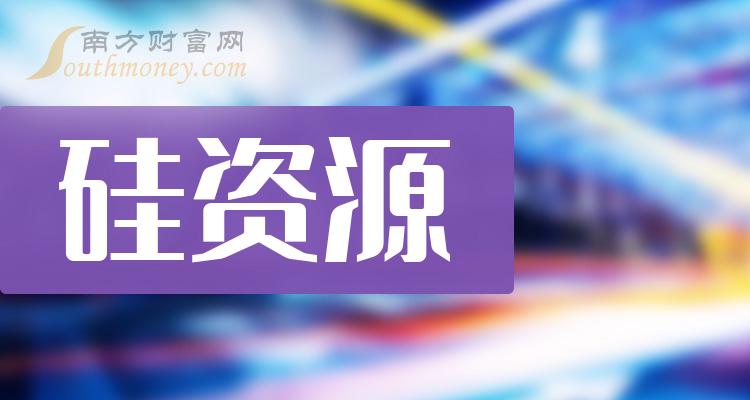 南方财富网
Southmoney.com

硅资源